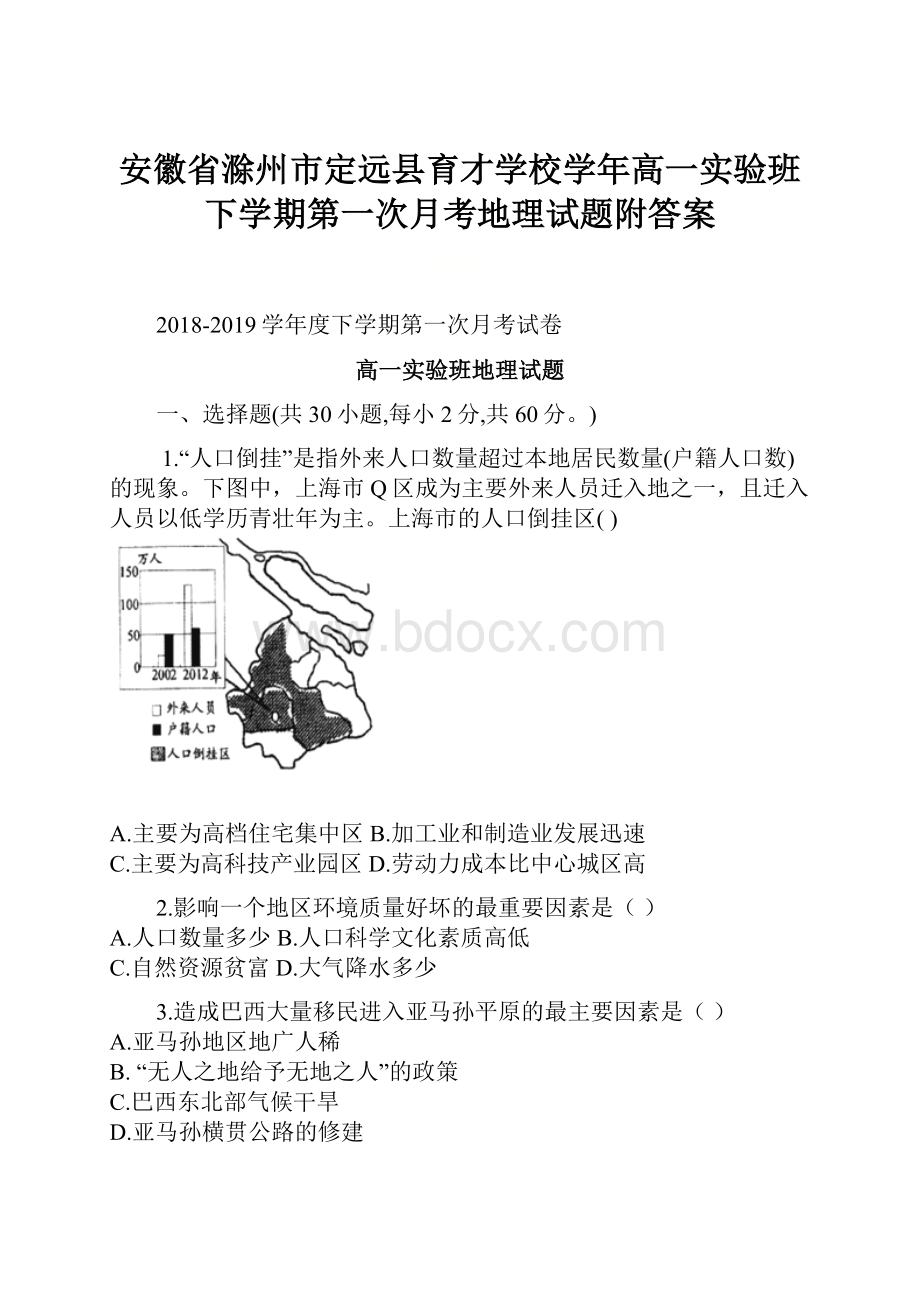 安徽省滁州市定远县育才学校学年高一实验班下学期第一次月考地理试题附答案

2018-2019 学年度下学期第一次月考试卷

高一实验班地理试题

一、选择题(共 30 小题,每小 2 分,共 60 分。)

1.“人口倒挂”是指外来人口数量超过本地居民数量(户籍人口数)的现象。下图中，上海市 Q 区成为主要外来人员迁入地之一，且迁入人员以低学历青壮年为主。上海市的人口倒挂区( )

万人
150
100
50
0
2002 2012年
外来人员
户籍人口
人口倒挂区

www.bdocx.com

A.主要为高档住宅集中区 B.加工业和制造业发展迅速
C.主要为高科技产业园区 D.劳动力成本比中心城区高

2.影响一个地区环境质量好坏的最重要因素是（ ）
A.人口数量多少 B.人口科学文化素质高低
C.自然资源贫富 D.大气降水多少

3.造成巴西大量移民进入亚马孙平原的最主要因素是（ ）
A.亚马孙地区地广人稀
B. “无人之地给予无地之人”的政策
C.巴西东北部气候干旱
D.亚马孙横贯公路的修建